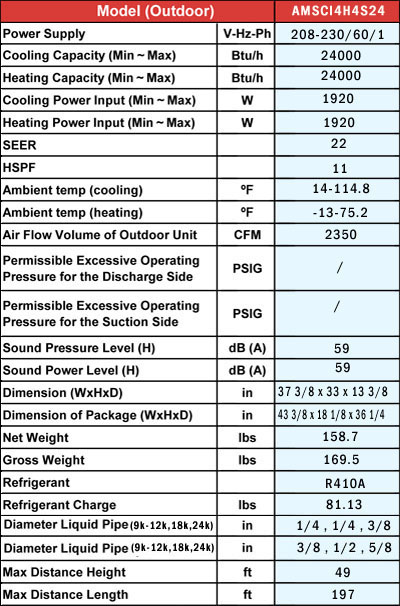 | Model (Outdoor) | | AMSCI4H4S24 |
|---|---|---|
| Power Supply | V-Hz-Ph | 208-230/60/1 |
| Cooling Capacity (Min ~ Max) | Btu/h | 24000 |
| Heating Capacity (Min ~ Max) | Btu/h | 24000 |
| Cooling Power Input (Min ~ Max) | W | 1920 |
| Heating Power Input (Min ~ Max) | W | 1920 |
| SEER | | 22 |
| HSPF | | 11 |
| Ambient temp (cooling) | ºF | 14-114.8 |
| Ambient temp (heating) | ºF | -13-75.2 |
| Air Flow Volume of Outdoor Unit | CFM | 2350 |
| Permissible Excessive Operating Pressure for the Discharge Side | PSIG | / |
| Permissible Excessive Operating Pressure for the Suction Side | PSIG | / |
| Sound Pressure Level (H) | dB (A) | 59 |
| Sound Power Level (H) | dB (A) | 59 |
| Dimension (WxHxD) | in | 37 3/8 x 33 x 13 3/8 |
| Dimension of Package (WxHxD) | in | 43 3/8 x 18 1/8 x 36 1/4 |
| Net Weight | lbs | 158.7 |
| Gross Weight | lbs | 169.5 |
| Refrigerant | | R410A |
| Refrigerant Charge | lbs | 81.13 |
| Diameter Liquid Pipe (9k-12k,18k,24k) | in | 1/4 , 1/4 , 3/8 |
| Diameter Liquid Pipe (9k-12k,18k,24k) | in | 3/8 , 1/2 , 5/8 |
| Max Distance Height | ft | 49 |
| Max Distance Length | ft | 197 |